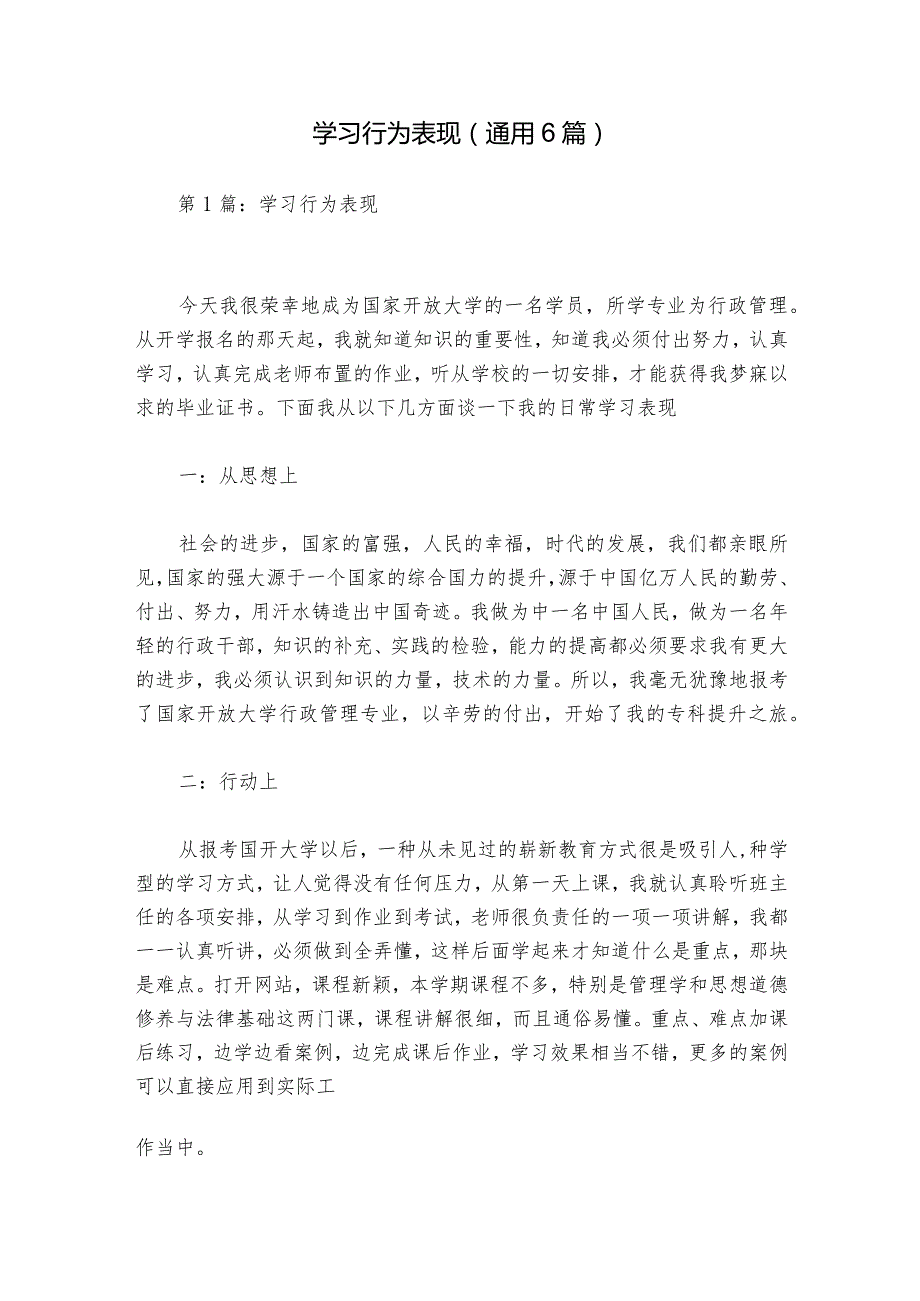 学习行为表现（通用6篇）

第1篇：学习行为表现

今天我很荣幸地成为国家开放大学的一名学员，所学专业为行政管理。从开学报名的那天起，我就知道知识的重要性，知道我必须付出努力，认真学习，认真完成老师布置的作业，听从学校的一切安排，才能获得我梦寐以求的毕业证书。下面我从以下几方面谈一下我的日常学习表现

一：从思想上

社会的进步，国家的富强，人民的幸福，时代的发展，我们都亲眼所见，国家的强大源于一个国家的综合国力的提升，源于中国亿万人民的勤劳、付出、努力，用汗水铸造出中国奇迹。我做为中一名中国人民，做为一名年轻的行政干部，知识的补充、实践的检验，能力的提高都必须要求我有更大的进步，我必须认识到知识的力量，技术的力量。所以，我毫无犹豫地报考了国家开放大学行政管理专业，以辛劳的付出，开始了我的专科提升之旅。

二：行动上

从报考国开大学以后，一种从未见过的崭新教育方式很是吸引人，种学型的学习方式，让人觉得没有任何压力，从第一天上课，我就认真聆听班主任的各项安排，从学习到作业到考试，老师很负责任的一项一项讲解，我都一一认真听讲，必须做到全弄懂，这样后面学起来才知道什么是重点，那块是难点。打开网站，课程新颖，本学期课程不多，特别是管理学和思想道德修养与法律基础这两门课，课程讲解很细，而且通俗易懂。重点、难点加课后练习，边学边看案例，边完成课后作业，学习效果相当不错，更多的案例可以直接应用到实际工

作当中。